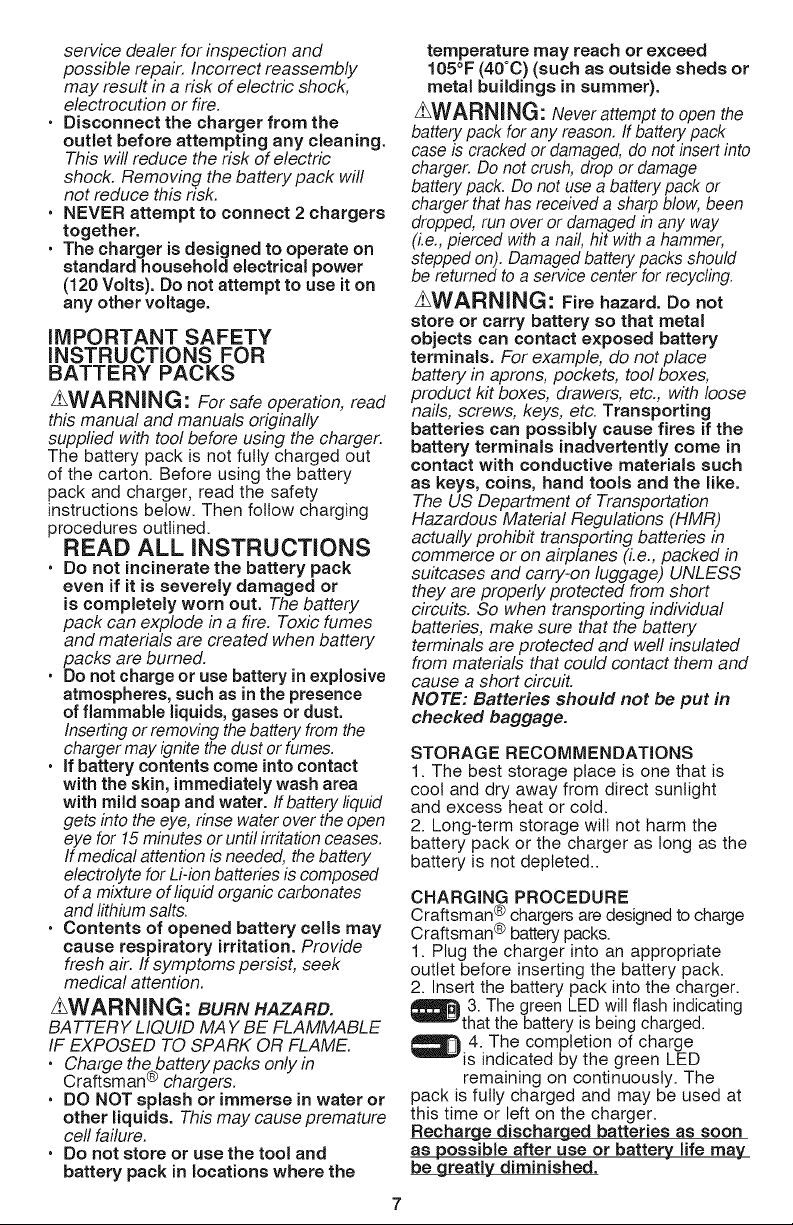 service dealer for inspection and possible repair. Incorrect reassembly may result in a risk of electric shock, electrocution or fire.

• Disconnect the charger from the outlet before attempting any cleaning. This will reduce the risk of electric shock. Removing the battery pack will not reduce this risk.

• NEVER attempt to connect 2 chargers together.

• The charger is designed to operate on standard household electrical power (120 Volts). Do not attempt to use it on any other voltage.

IMPORTANT SAFETY INSTRUCTIONS FOR BATTERY PACKS

⚠WARNING: For safe operation, read this manual and manuals originally supplied with tool before using the charger. The battery pack is not fully charged out of the carton. Before using the battery pack and charger, read the safety instructions below. Then follow charging procedures outlined.

READ ALL INSTRUCTIONS

• Do not incinerate the battery pack even if it is severely damaged or is completely worn out. The battery pack can explode in a fire. Toxic fumes and materials are created when battery packs are burned.

• Do not charge or use battery in explosive atmospheres, such as in the presence of flammable liquids, gases or dust. Inserting or removing the battery from the charger may ignite the dust or fumes.

• If battery contents come into contact with the skin, immediately wash area with mild soap and water. If battery liquid gets into the eye, rinse water over the open eye for 15 minutes or until irritation ceases. If medical attention is needed, the battery electrolyte for Li-ion batteries is composed of a mixture of liquid organic carbonates and lithium salts.

• Contents of opened battery cells may cause respiratory irritation. Provide fresh air. If symptoms persist, seek medical attention.

⚠WARNING: BURN HAZARD. BATTERY LIQUID MAY BE FLAMMABLE IF EXPOSED TO SPARK OR FLAME.

• Charge the battery packs only in Craftsman® chargers.

• DO NOT splash or immerse in water or other liquids. This may cause premature cell failure.

• Do not store or use the tool and battery pack in locations where the temperature may reach or exceed 105°F (40°C) (such as outside sheds or metal buildings in summer).

⚠WARNING: Never attempt to open the battery pack for any reason. If battery pack case is cracked or damaged, do not insert into charger. Do not crush, drop or damage battery pack. Do not use a battery pack or charger that has received a sharp blow, been dropped, run over or damaged in any way (i.e., pierced with a nail, hit with a hammer, stepped on). Damaged battery packs should be returned to a service center for recycling.

⚠WARNING: Fire hazard. Do not store or carry battery so that metal objects can contact exposed battery terminals. For example, do not place battery in aprons, pockets, tool boxes, product kit boxes, drawers, etc., with loose nails, screws, keys, etc. Transporting batteries can possibly cause fires if the battery terminals inadvertently come in contact with conductive materials such as keys, coins, hand tools and the like. The US Department of Transportation Hazardous Material Regulations (HMR) actually prohibit transporting batteries in commerce or on airplanes (i.e., packed in suitcases and carry-on luggage) UNLESS they are properly protected from short circuits. So when transporting individual batteries, make sure that the battery terminals are protected and well insulated from materials that could contact them and cause a short circuit.
NOTE: Batteries should not be put in checked baggage.

STORAGE RECOMMENDATIONS
1. The best storage place is one that is cool and dry away from direct sunlight and excess heat or cold.
2. Long-term storage will not harm the battery pack or the charger as long as the battery is not depleted..

CHARGING PROCEDURE
Craftsman® chargers are designed to charge Craftsman® battery packs.
1. Plug the charger into an appropriate outlet before inserting the battery pack.
2. Insert the battery pack into the charger.
3. The green LED will flash indicating that the battery is being charged.
4. The completion of charge is indicated by the green LED remaining on continuously. The pack is fully charged and may be used at this time or left on the charger.
Recharge discharged batteries as soon as possible after use or battery life may be greatly diminished.

7